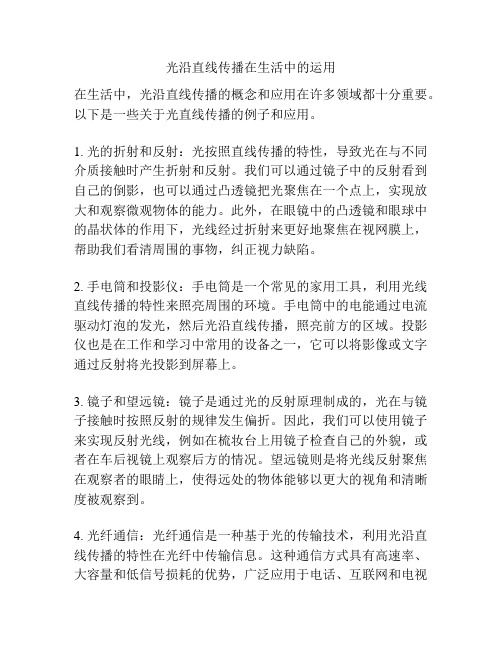 光沿直线传播在生活中的运用

在生活中，光沿直线传播的概念和应用在许多领域都十分重要。以下是一些关于光直线传播的例子和应用。

1. 光的折射和反射：光按照直线传播的特性，导致光在与不同介质接触时产生折射和反射。我们可以通过镜子中的反射看到自己的倒影，也可以通过凸透镜把光聚焦在一个点上，实现放大和观察微观物体的能力。此外，在眼镜中的凸透镜和眼球中的晶状体的作用下，光线经过折射来更好地聚焦在视网膜上，帮助我们看清周围的事物，纠正视力缺陷。

2. 手电筒和投影仪：手电筒是一个常见的家用工具，利用光线直线传播的特性来照亮周围的环境。手电筒中的电能通过电流驱动灯泡的发光，然后光沿直线传播，照亮前方的区域。投影仪也是在工作和学习中常用的设备之一，它可以将影像或文字通过反射将光投影到屏幕上。

3. 镜子和望远镜：镜子是通过光的反射原理制成的，光在与镜子接触时按照反射的规律发生偏折。因此，我们可以使用镜子来实现反射光线，例如在梳妆台上用镜子检查自己的外貌，或者在车后视镜上观察后方的情况。望远镜则是将光线反射聚焦在观察者的眼睛上，使得远处的物体能够以更大的视角和清晰度被观察到。

4. 光纤通信：光纤通信是一种基于光的传输技术，利用光沿直线传播的特性在光纤中传输信息。这种通信方式具有高速率、大容量和低信号损耗的优势，广泛应用于电话、互联网和电视